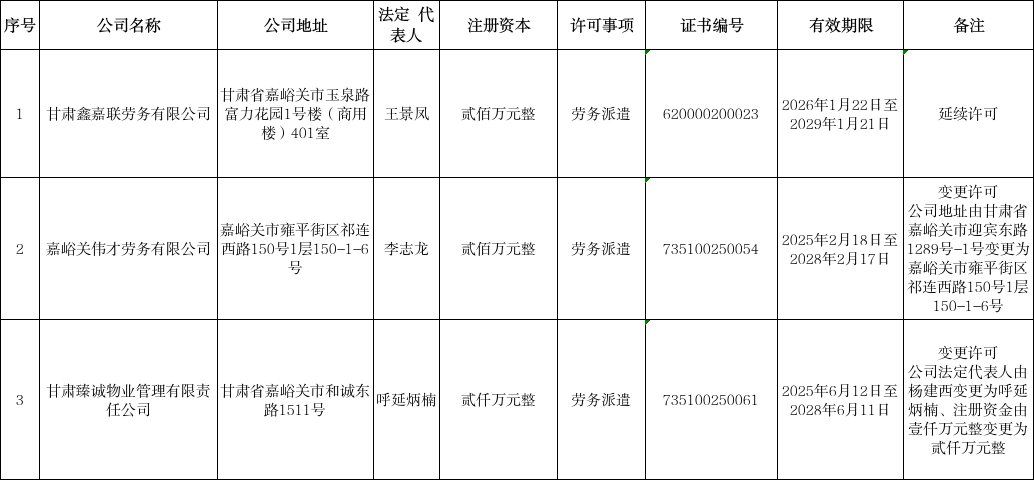 | 序号 | 公司名称 | 公司地址 | 法定 代表人 | 注册资本 | 许可事项 | 证书编号 | 有效期限 | 备注 |
|---|---|---|---|---|---|---|---|---|
| 1 | 甘肃鑫嘉联劳务有限公司 | 甘肃省嘉峪关市玉泉路富力花园1号楼（商用楼）401室 | 王景凤 | 贰佰万元整 | 劳务派遣 | 620000200023 | 2026年1月22日至2029年1月21日 | 延续许可 |
| 2 | 嘉峪关伟才劳务有限公司 | 嘉峪关市雍平街区祁连西路150号1层150-1-6号 | 李志龙 | 贰佰万元整 | 劳务派遣 | 735100250054 | 2025年2月18日至2028年2月17日 | 变更许可 公司地址由甘肃省嘉峪关市迎宾东路1289号-1号变更为嘉峪关市雍平街区祁连西路150号1层150-1-6号 |
| 3 | 甘肃臻诚物业管理有限责任公司 | 甘肃省嘉峪关市和诚东路1511号 | 呼延炳楠 | 贰仟万元整 | 劳务派遣 | 735100250061 | 2025年6月12日至2028年6月11日 | 变更许可 公司法定代表人由杨建西变更为呼延炳楠、注册资金由壹仟万元整变更为贰仟万元整 |